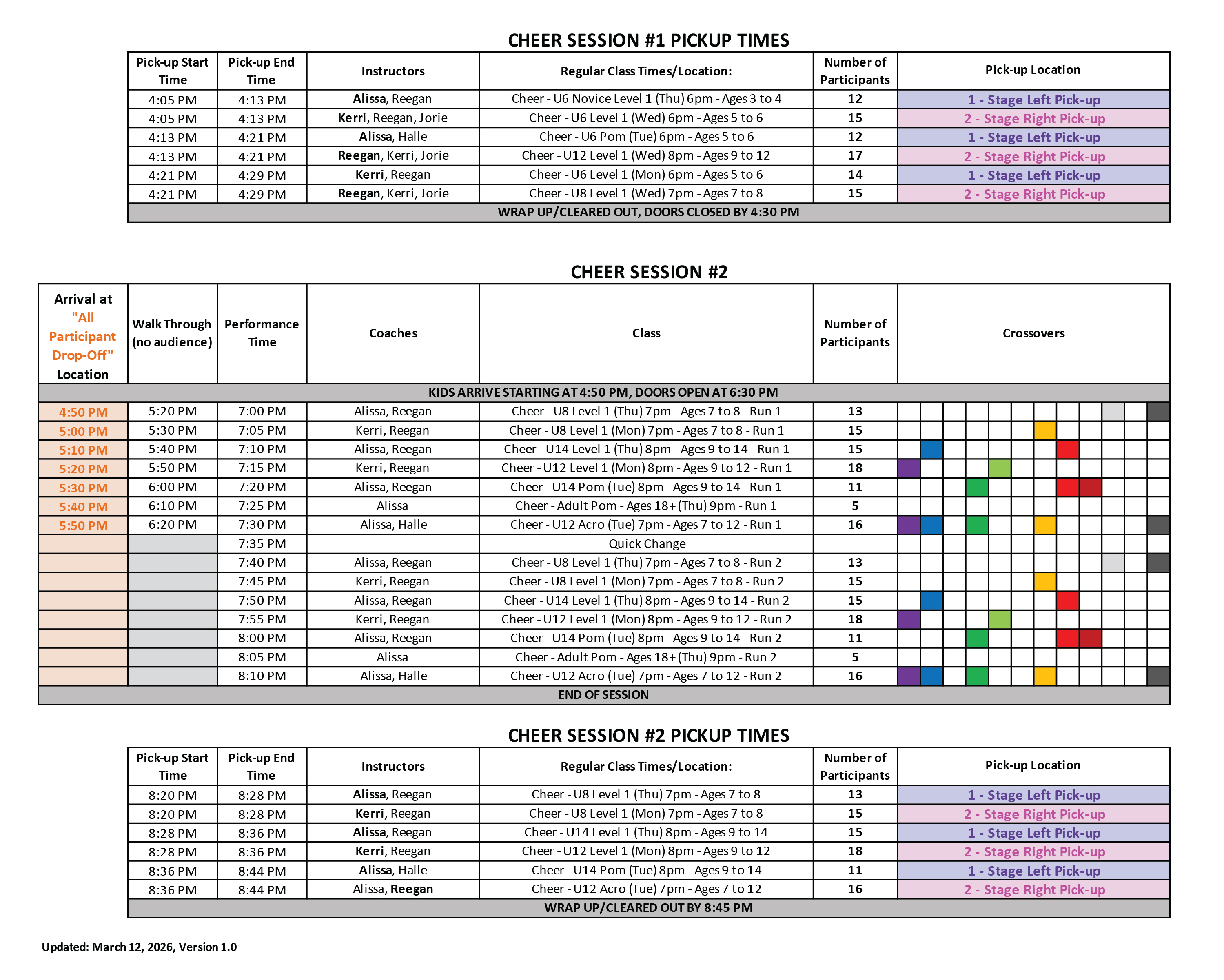 CHEER SESSION #1 PICKUP TIMES

| Pick-up Start Time | Pick-up End Time | Instructors | Regular Class Times/Location: | Number of Participants | Pick-up Location |
|---|---|---|---|---|---|
| 4:05 PM | 4:13 PM | Alissa, Reegan | Cheer - U6 Novice Level 1 (Thu) 6pm - Ages 3 to 4 | 12 | 1 - Stage Left Pick-up |
| 4:05 PM | 4:13 PM | Kerri, Reegan, Jorie | Cheer - U6 Level 1 (Wed) 6pm - Ages 5 to 6 | 15 | 2 - Stage Right Pick-up |
| 4:13 PM | 4:21 PM | Alissa, Halle | Cheer - U6 Pom (Tue) 6pm - Ages 5 to 6 | 12 | 1 - Stage Left Pick-up |
| 4:13 PM | 4:21 PM | Reegan, Kerri, Jorie | Cheer - U12 Level 1 (Wed) 8pm - Ages 9 to 12 | 17 | 2 - Stage Right Pick-up |
| 4:21 PM | 4:29 PM | Kerri, Reegan | Cheer - U6 Level 1 (Mon) 6pm - Ages 5 to 6 | 14 | 1 - Stage Left Pick-up |
| 4:21 PM | 4:29 PM | Reegan, Kerri, Jorie | Cheer - U8 Level 1 (Wed) 7pm - Ages 7 to 8 | 15 | 2 - Stage Right Pick-up |
| WRAP UP/CLEARED OUT, DOORS CLOSED BY 4:30 PM | | | | | |

CHEER SESSION #2

| Arrival at "All Participant Drop-Off" Location | Walk Through (no audience) | Performance Time | Coaches | Class | Number of Participants | Crossovers |
|---|---|---|---|---|---|---|
| KIDS ARRIVE STARTING AT 4:50 PM, DOORS OPEN AT 6:30 PM | | | | | | |
| 4:50 PM | 5:20 PM | 7:00 PM | Alissa, Reegan | Cheer - U8 Level 1 (Thu) 7pm - Ages 7 to 8 - Run 1 | 13 | |
| 5:00 PM | 5:30 PM | 7:05 PM | Kerri, Reegan | Cheer - U8 Level 1 (Mon) 7pm - Ages 7 to 8 - Run 1 | 15 | |
| 5:10 PM | 5:40 PM | 7:10 PM | Alissa, Reegan | Cheer - U14 Level 1 (Thu) 8pm - Ages 9 to 14 - Run 1 | 15 | |
| 5:20 PM | 5:50 PM | 7:15 PM | Kerri, Reegan | Cheer - U12 Level 1 (Mon) 8pm - Ages 9 to 12 - Run 1 | 18 | |
| 5:30 PM | 6:00 PM | 7:20 PM | Alissa, Reegan | Cheer - U14 Pom (Tue) 8pm - Ages 9 to 14 - Run 1 | 11 | |
| 5:40 PM | 6:10 PM | 7:25 PM | Alissa | Cheer - Adult Pom - Ages 18+ (Thu) 9pm - Run 1 | 5 | |
| 5:50 PM | 6:20 PM | 7:30 PM | Alissa, Halle | Cheer - U12 Acro (Tue) 7pm - Ages 7 to 12 - Run 1 | 16 | |
| | | 7:35 PM | | Quick Change | | |
| | | 7:40 PM | Alissa, Reegan | Cheer - U8 Level 1 (Thu) 7pm - Ages 7 to 8 - Run 2 | 13 | |
| | | 7:45 PM | Kerri, Reegan | Cheer - U8 Level 1 (Mon) 7pm - Ages 7 to 8 - Run 2 | 15 | |
| | | 7:50 PM | Alissa, Reegan | Cheer - U14 Level 1 (Thu) 8pm - Ages 9 to 14 - Run 2 | 15 | |
| | | 7:55 PM | Kerri, Reegan | Cheer - U12 Level 1 (Mon) 8pm - Ages 9 to 12 - Run 2 | 18 | |
| | | 8:00 PM | Alissa, Reegan | Cheer - U14 Pom (Tue) 8pm - Ages 9 to 14 - Run 2 | 11 | |
| | | 8:05 PM | Alissa | Cheer - Adult Pom - Ages 18+ (Thu) 9pm - Run 2 | 5 | |
| | | 8:10 PM | Alissa, Halle | Cheer - U12 Acro (Tue) 7pm - Ages 7 to 12 - Run 2 | 16 | |
| END OF SESSION | | | | | | |

CHEER SESSION #2 PICKUP TIMES

| Pick-up Start Time | Pick-up End Time | Instructors | Regular Class Times/Location: | Number of Participants | Pick-up Location |
|---|---|---|---|---|---|
| 8:20 PM | 8:28 PM | Alissa, Reegan | Cheer - U8 Level 1 (Thu) 7pm - Ages 7 to 8 | 13 | 1 - Stage Left Pick-up |
| 8:20 PM | 8:28 PM | Kerri, Reegan | Cheer - U8 Level 1 (Mon) 7pm - Ages 7 to 8 | 15 | 2 - Stage Right Pick-up |
| 8:28 PM | 8:36 PM | Alissa, Reegan | Cheer - U14 Level 1 (Thu) 8pm - Ages 9 to 14 | 15 | 1 - Stage Left Pick-up |
| 8:28 PM | 8:36 PM | Kerri, Reegan | Cheer - U12 Level 1 (Mon) 8pm - Ages 9 to 12 | 18 | 2 - Stage Right Pick-up |
| 8:36 PM | 8:44 PM | Alissa, Halle | Cheer - U14 Pom (Tue) 8pm - Ages 9 to 14 | 11 | 1 - Stage Left Pick-up |
| 8:36 PM | 8:44 PM | Alissa, Reegan | Cheer - U12 Acro (Tue) 7pm - Ages 7 to 12 | 16 | 2 - Stage Right Pick-up |
| WRAP UP/CLEARED OUT BY 8:45 PM | | | | | |

Updated: March 12, 2026, Version 1.0